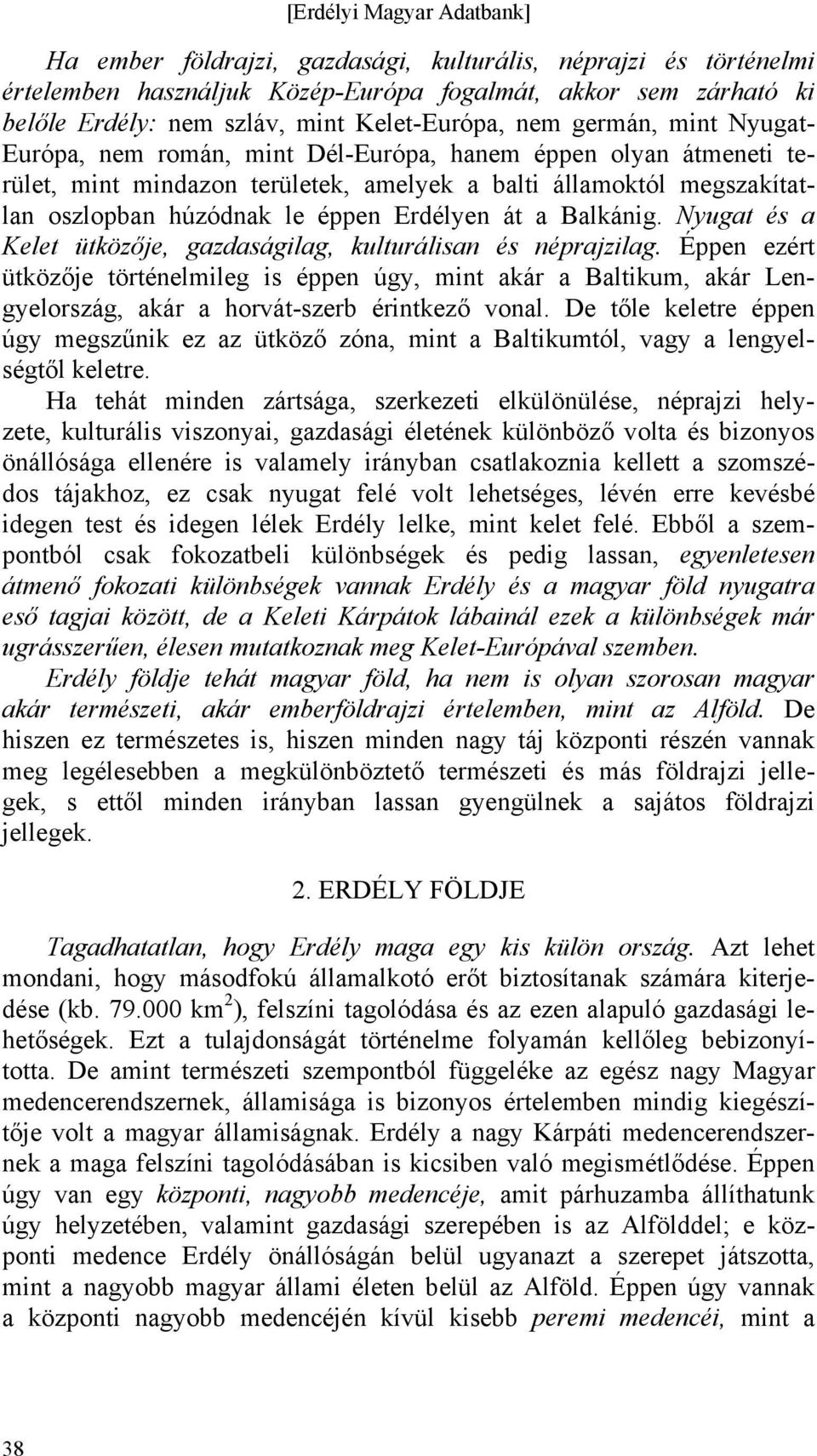 [Erdélyi Magyar Adatbank]

Ha ember földrajzi, gazdasági, kulturális, néprajzi és történelmi értelemben használjuk Közép-Európa fogalmát, akkor sem zárható ki belőle Erdély: nem szláv, mint Kelet-Európa, nem germán, mint Nyugat-Európa, nem román, mint Dél-Európa, hanem éppen olyan átmeneti terület, mint mindazon területek, amelyek a balti államoktól megszakítatlan oszlopban húzódnak le éppen Erdélyen át a Balkánig. Nyugat és a Kelet ütközője, gazdaságilag, kulturálisan és néprajzilag. Éppen ezért ütközője történelmileg is éppen úgy, mint akár a Baltikum, akár Lengyelország, akár a horvát-szerb érintkező vonal. De tőle keletre éppen úgy megszűnik ez az ütköző zóna, mint a Baltikumtól, vagy a lengyelségtől keletre.

Ha tehát minden zártsága, szerkezeti elkülönülése, néprajzi helyzete, kulturális viszonyai, gazdasági életének különböző volta és bizonyos önállósága ellenére is valamely irányban csatlakoznia kellett a szomszédos tájakhoz, ez csak nyugat felé volt lehetséges, lévén erre kevésbé idegen test és idegen lélek Erdély lelke, mint kelet felé. Ebből a szempontból csak fokozatbeli különbségek és pedig lassan, egyenletesen átmenő fokozati különbségek vannak Erdély és a magyar föld nyugatra eső tagjai között, de a Keleti Kárpátok lábainál ezek a különbségek már ugrásszerűen, élesen mutatkoznak meg Kelet-Európával szemben.

Erdély földje tehát magyar föld, ha nem is olyan szorosan magyar akár természeti, akár emberföldrajzi értelemben, mint az Alföld. De hiszen ez természetes is, hiszen minden nagy táj központi részén vannak meg legélesebben a megkülönböztető természeti és más földrajzi jellegek, s ettől minden irányban lassan gyengülnek a sajátos földrajzi jellegek.

2. ERDÉLY FÖLDJE

Tagadhatatlan, hogy Erdély maga egy kis külön ország. Azt lehet mondani, hogy másodfokú államalkotó erőt biztosítanak számára kiterjedése (kb. 79.000 km$^2$), felszíni tagolódása és az ezen alapuló gazdasági lehetőségek. Ezt a tulajdonságát történelme folyamán kellőleg bebizonyította. De amint természeti szempontból függeléke az egész nagy Magyar medencerendszernek, államisága is bizonyos értelemben mindig kiegészítője volt a magyar államiságnak. Erdély a nagy Kárpáti medencerendszernek a maga felszíni tagolódásában is kicsiben való megismétlődése. Éppen úgy van egy központi, nagyobb medencéje, amit párhuzamba állíthatunk úgy helyzetében, valamint gazdasági szerepében is az Alfölddel; e központi medence Erdély önállóságán belül ugyanazt a szerepet játszotta, mint a nagyobb magyar állami életen belül az Alföld. Éppen úgy vannak a központi nagyobb medencéjén kívül kisebb peremi medencéi, mint a

38